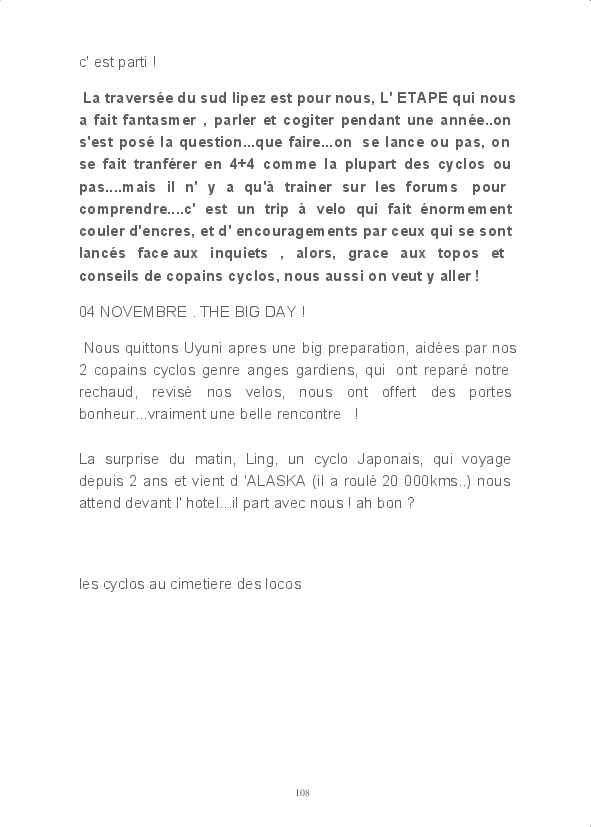 c' est parti !

La traversée du sud lipez est pour nous, L' ETAPE qui nous a fait fantasmer , parler et cogiter pendant une année..on s'est posé la question...que faire...on se lance ou pas, on se fait tranférer en 4+4 comme la plupart des cyclos ou pas....mais il n' y a qu'à trainer sur les forums pour comprendre....c' est un trip à velo qui fait énormement couler d'encres, et d' encouragements par ceux qui se sont lancés face aux inquiets , alors, grace aux topos et conseils de copains cyclos, nous aussi on veut y aller !

04 NOVEMBRE . THE BIG DAY !

Nous quittons Uyuni apres une big preparation, aidées par nos 2 copains cyclos genre anges gardiens, qui ont reparé notre rechaud, revisé nos velos, nous ont offert des portes bonheur...vraiment une belle rencontre !

La surprise du matin, Ling, un cyclo Japonais, qui voyage depuis 2 ans et vient d 'ALASKA (il a roulé 20 000kms..) nous attend devant l' hotel...il part avec nous ! ah bon ?

les cyclos au cimetiere des locos

108